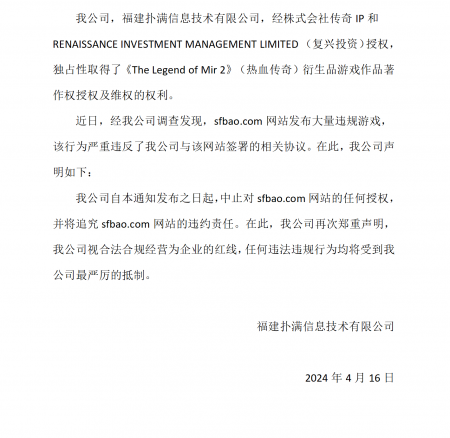 我公司，福建扑满信息技术有限公司，经株式会社传奇 IP 和 RENAISSANCE INVESTMENT MANAGEMENT LIMITED （复兴投资）授权，独占性取得了《The Legend of Mir 2》（热血传奇）衍生品游戏作品著作权授权及维权的权利。

近日，经我公司调查发现，sfbao.com 网站发布大量违规游戏，该行为严重违反了我公司与该网站签署的相关协议。在此，我公司声明如下：

我公司自本通知发布之日起，中止对 sfbao.com 网站的任何授权，并将追究 sfbao.com 网站的违约责任。在此，我公司再次郑重声明，我公司视合法合规经营为企业的红线，任何违法违规行为均将受到我公司最严厉的抵制。

福建扑满信息技术有限公司

2024 年 4 月 16 日